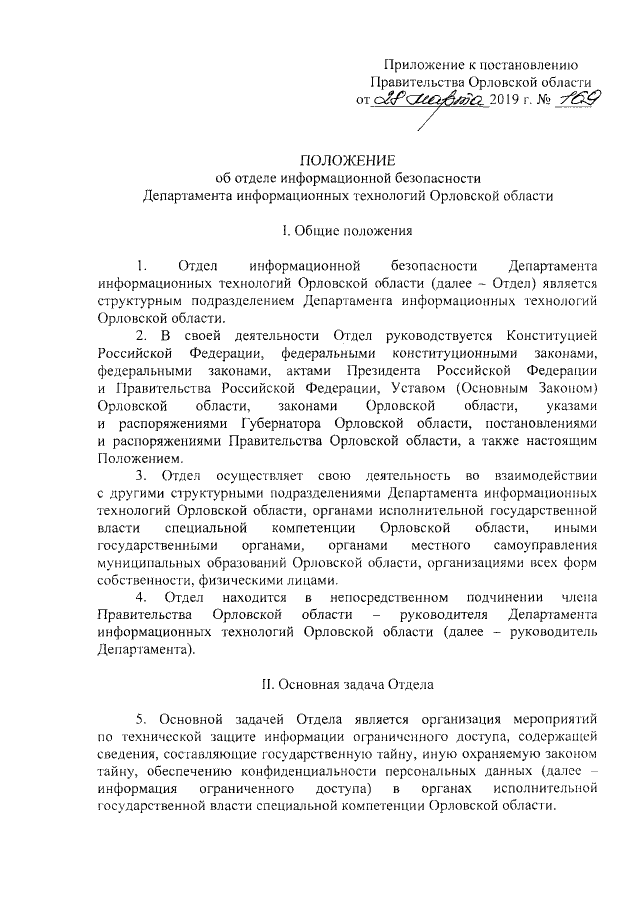 Приложение к постановлению
Правительства Орловской области
от 28 марта 2019 г. № 169

ПОЛОЖЕНИЕ
об отделе информационной безопасности
Департамента информационных технологий Орловской области

I. Общие положения

1. Отдел информационной безопасности Департамента информационных технологий Орловской области (далее – Отдел) является структурным подразделением Департамента информационных технологий Орловской области.

2. В своей деятельности Отдел руководствуется Конституцией Российской Федерации, федеральными конституционными законами, федеральными законами, актами Президента Российской Федерации и Правительства Российской Федерации, Уставом (Основным Законом) Орловской области, законами Орловской области, указами и распоряжениями Губернатора Орловской области, постановлениями и распоряжениями Правительства Орловской области, а также настоящим Положением.

3. Отдел осуществляет свою деятельность во взаимодействии с другими структурными подразделениями Департамента информационных технологий Орловской области, органами исполнительной государственной власти специальной компетенции Орловской области, иными государственными органами, органами местного самоуправления муниципальных образований Орловской области, организациями всех форм собственности, физическими лицами.

4. Отдел находится в непосредственном подчинении члена Правительства Орловской области – руководителя Департамента информационных технологий Орловской области (далее – руководитель Департамента).

II. Основная задача Отдела

5. Основной задачей Отдела является организация мероприятий по технической защите информации ограниченного доступа, содержащей сведения, составляющие государственную тайну, иную охраняемую законом тайну, обеспечению конфиденциальности персональных данных (далее – информация ограниченного доступа) в органах исполнительной государственной власти специальной компетенции Орловской области.